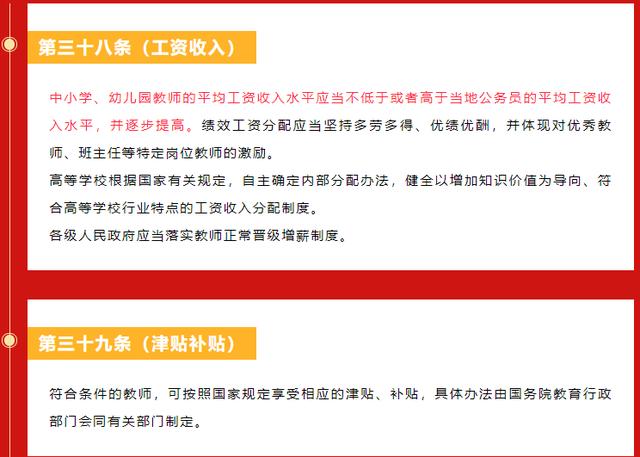 第三十八条（工资收入）

中小学、幼儿园教师的平均工资收入水平应当不低于或者高于当地公务员的平均工资收入水平，并逐步提高。绩效工资分配应当坚持多劳多得、优绩优酬，并体现对优秀教师、班主任等特定岗位教师的激励。

高等学校根据国家有关规定，自主确定内部分配办法，健全以增加知识价值为导向、符合高等学校行业特点的工资收入分配制度。

各级人民政府应当落实教师正常晋级增薪制度。

第三十九条（津贴补贴）

符合条件的教师，可按照国家规定享受相应的津贴、补贴，具体办法由国务院教育行政部门会同有关部门制定。